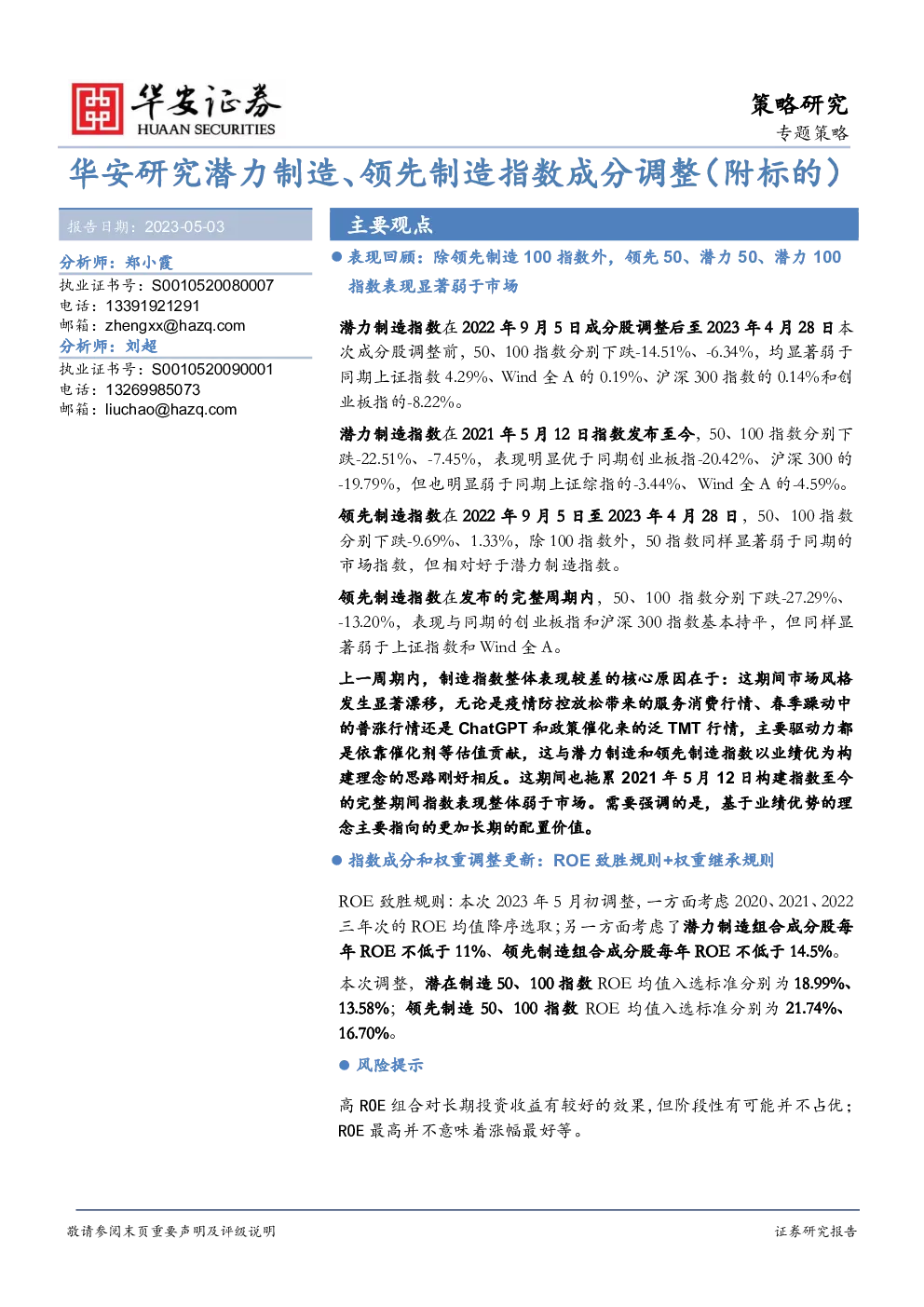 华安证券
HUAAN SECURITIES

策略研究
专题策略

华安研究潜力制造、领先制造指数成分调整(附标的)

报告日期:2023-05-03

分析师:郑小霞
执业证书号:S0010520080007
电话:13391921291
邮箱:zhengxx@hazq.com

分析师:刘超
执业证书号:S0010520090001
电话:13269985073
邮箱:liuchao@hazq.com

主要观点

• 表现回顾:除领先制造100指数外,领先50、潜力50、潜力100指数表现显著弱于市场

潜力制造指数在2022年9月5日成分股调整后至2023年4月28日本次成分股调整前,50、100指数分别下跌-14.51%、-6.34%,均显著弱于同期上证指数4.29%、Wind全A的0.19%、沪深300指数的0.14%和创业板指的-8.22%。

潜力制造指数在2021年5月12日指数发布至今,50、100指数分别下跌-22.51%、-7.45%,表现明显优于同期创业板指-20.42%、沪深300的-19.79%,但也明显弱于同期上证综指的-3.44%、Wind全A的-4.59%。

领先制造指数在2022年9月5日至2023年4月28日,50、100指数分别下跌-9.69%、1.33%,除100指数外,50指数同样显著弱于同期的市场指数,但相对好于潜力制造指数。

领先制造指数在发布的完整周期内,50、100指数分别下跌-27.29%、-13.20%,表现与同期的创业板指和沪深300指数基本持平,但同样显著弱于上证指数和Wind全A。

上一周期内,制造指数整体表现较差的核心原因在于:这期间市场风格发生显著漂移,无论是疫情防控放松带来的服务消费行情、春季躁动中的普涨行情还是ChatGPT和政策催化来的泛TMT行情,主要驱动力都是依靠催化剂等估值贡献,这与潜力制造和领先制造指数以业绩优为构建理念的思路刚好相反。这期间也拖累2021年5月12日构建指数至今的完整期间指数表现整体弱于市场。需要强调的是,基于业绩优势的理念主要指向的更加长期的配置价值。

• 指数成分和权重调整更新:ROE致胜规则+权重继承规则

ROE致胜规则:本次2023年5月初调整,一方面考虑2020、2021、2022三年次的ROE均值降序选取;另一方面考虑了潜力制造组合成分股每年ROE不低于11%、领先制造组合成分股每年ROE不低于14.5%。

本次调整,潜在制造50、100指数ROE均值入选标准分别为18.99%、13.58%;领先制造50、100指数ROE均值入选标准分别为21.74%、16.70%。

• 风险提示

高ROE组合对长期投资收益有较好的效果,但阶段性有可能并不占优;ROE最高并不意味着涨幅最好等。

敬请参阅末页重要声明及评级说明
证券研究报告